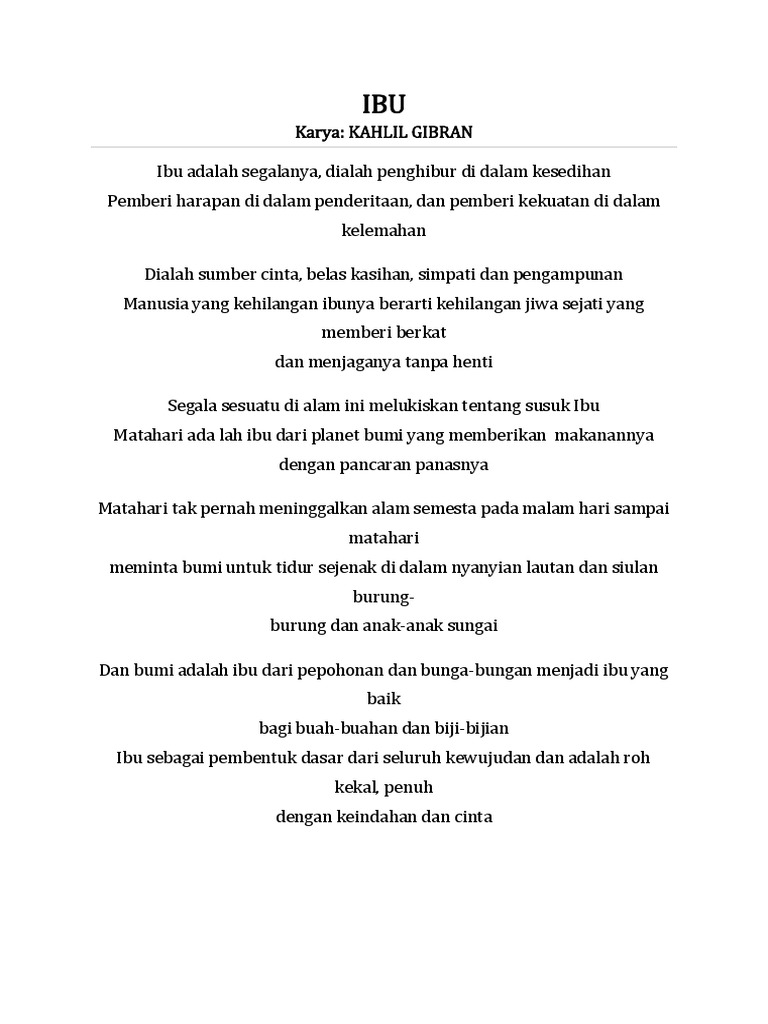 IBU
Karya: KAHLIL GIBRAN

Ibu adalah segalanya, dialah penghibur di dalam kesedihan
Pemberi harapan di dalam penderitaan, dan pemberi kekuatan di dalam kelemahan

Dialah sumber cinta, belas kasihan, simpati dan pengampunan
Manusia yang kehilangan ibunya berarti kehilangan jiwa sejati yang memberi berkat
dan menjaganya tanpa henti

Segala sesuatu di alam ini melukiskan tentang susuk Ibu
Matahari ada lah ibu dari planet bumi yang memberikan makanannya dengan pancaran panasnya

Matahari tak pernah meninggalkan alam semesta pada malam hari sampai matahari
meminta bumi untuk tidur sejenak di dalam nyanyian lautan dan siulan burung-
burung dan anak-anak sungai

Dan bumi adalah ibu dari pepohonan dan bunga-bungan menjadi ibu yang baik
bagi buah-buahan dan biji-bijian
Ibu sebagai pembentuk dasar dari seluruh kewujudan dan adalah roh kekal, penuh
dengan keindahan dan cinta